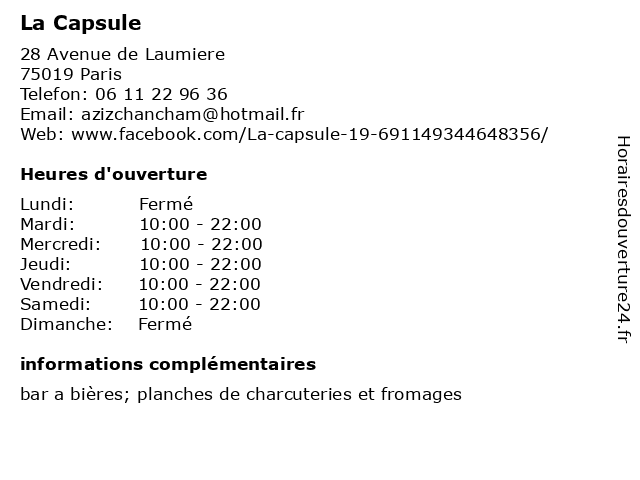 La Capsule

28 Avenue de Laumiere
75019 Paris
Telefon: 06 11 22 96 36
Email: azizchancham@hotmail.fr
Web: www.facebook.com/La-capsule-19-691149344648356/

Heures d'ouverture

Lundi: Fermé
Mardi: 10:00 - 22:00
Mercredi: 10:00 - 22:00
Jeudi: 10:00 - 22:00
Vendredi: 10:00 - 22:00
Samedi: 10:00 - 22:00
Dimanche: Fermé

informations complémentaires

bar a bières; planches de charcuteries et fromages

Horairesdouverture24.fr